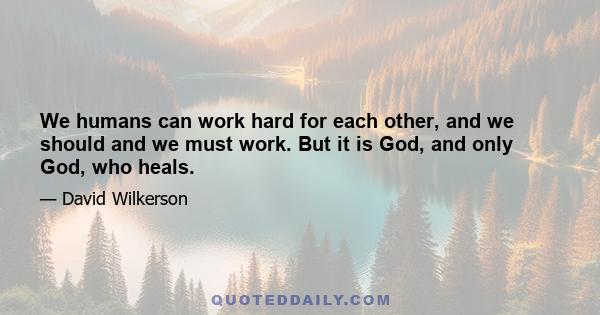 We humans can work hard for each other, and we should and we must work. But it is God, and only God, who heals.

— David Wilkerson

QUOTEDDAILY.COM